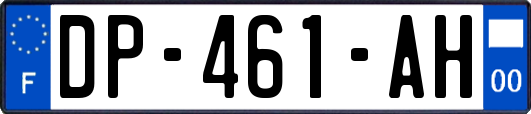 F

DP-461-AH

00